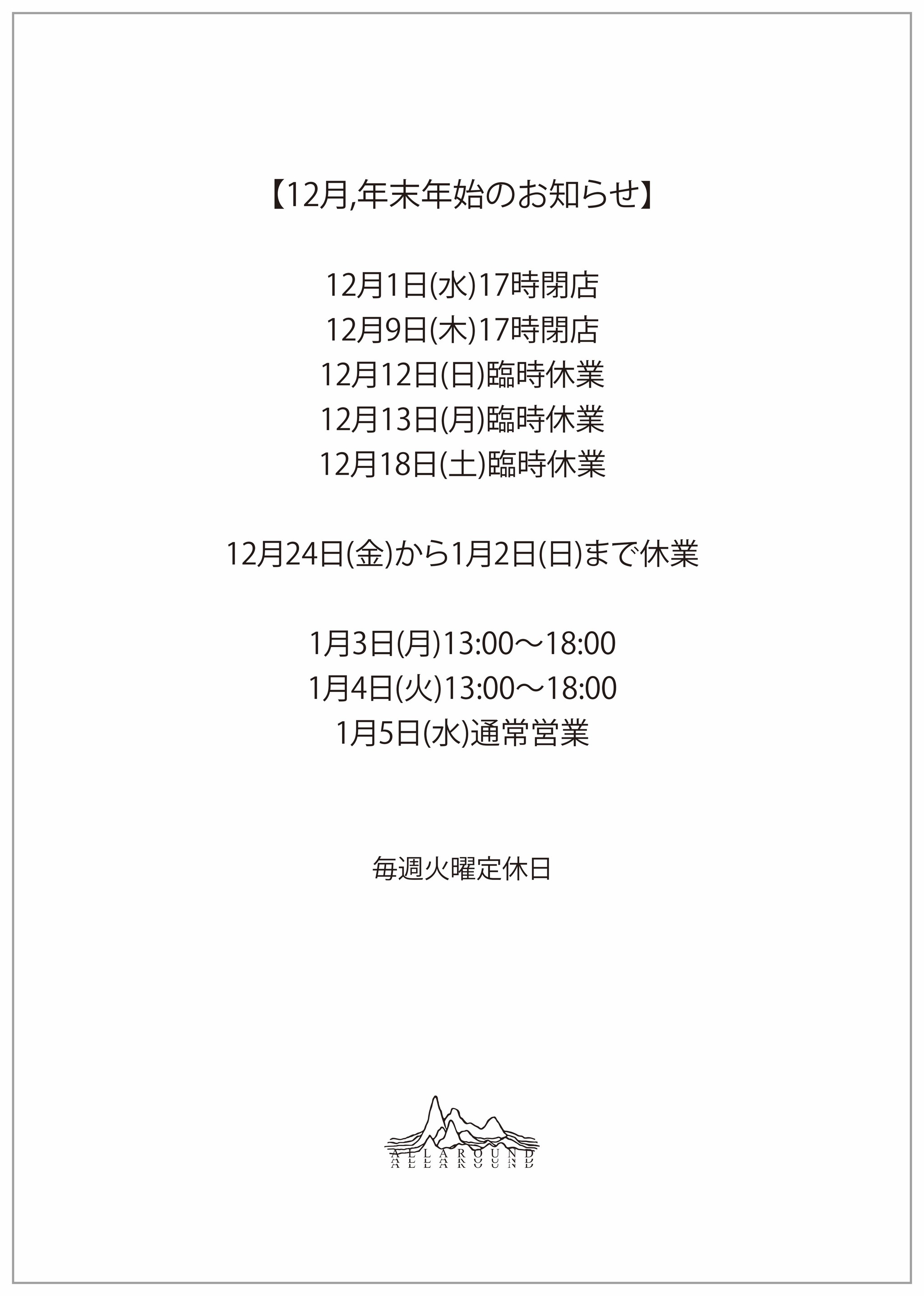 【12月,年末年始のお知らせ】

12月1日(水)17時閉店
12月9日(木)17時閉店
12月12日(日)臨時休業
12月13日(月)臨時休業
12月18日(土)臨時休業

12月24日(金)から1月2日(日)まで休業

1月3日(月)13:00～18:00
1月4日(火)13:00～18:00
1月5日(水)通常営業

毎週火曜定休日

ALLAROUND